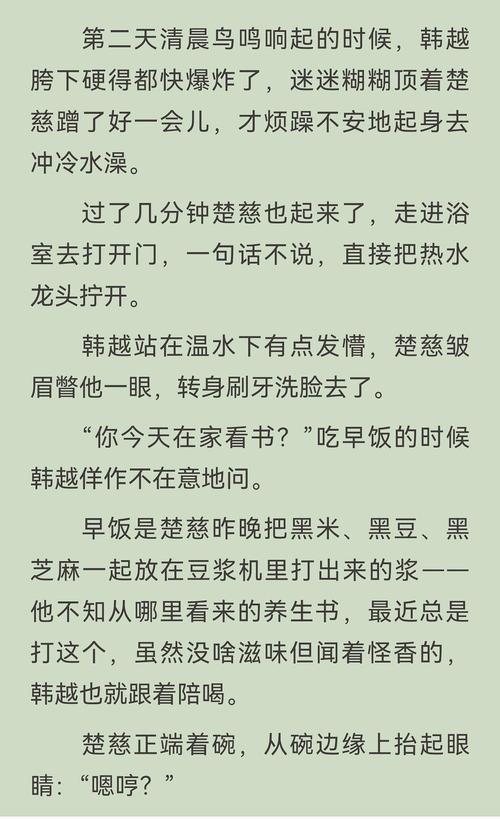 第二天清晨鸟鸣响起的时候，韩越胯下硬得都快爆炸了，迷迷糊糊顶着楚慈蹭了好一会儿，才烦躁不安地起身去冲冷水澡。

过了几分钟楚慈也起来了，走进浴室去打开门，一句话不说，直接把热水龙头拧开。

韩越站在温水下有点发懵，楚慈皱眉瞥他一眼，转身刷牙洗脸去了。

“你今天在家看书？”吃早饭的时候韩越佯作不在意地问。

早饭是楚慈昨晚把黑米、黑豆、黑芝麻一起放在豆浆机里打出来的浆——他不知从哪里看来的养生书，最近总是打这个，虽然没啥滋味但闻着怪香的，韩越也就跟着陪喝。

楚慈正端着碗，从碗边缘上抬起眼睛：“嗯哼？”